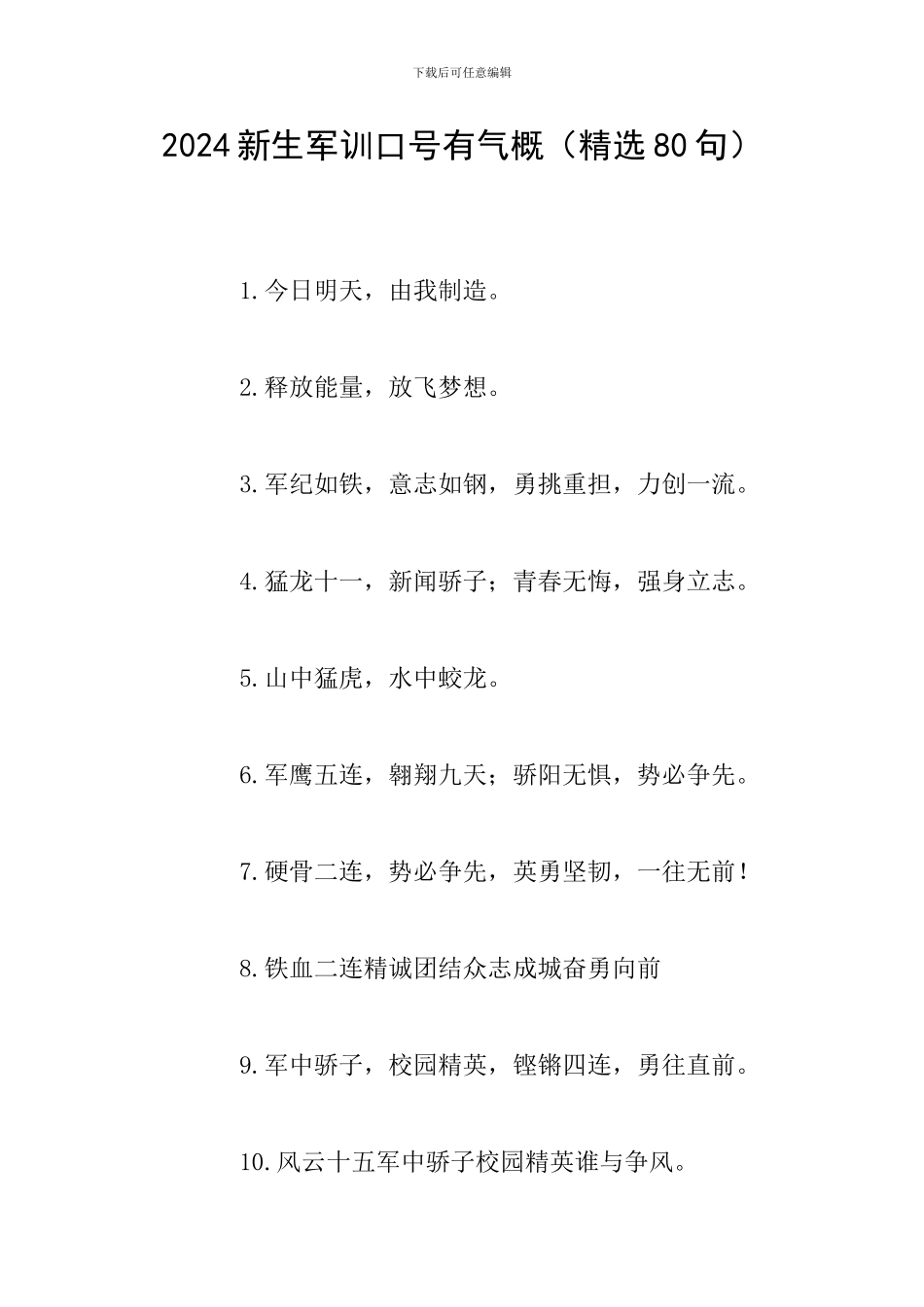 下载后可任意编辑

2024新生军训口号有气概（精选80句）

1.今日明天，由我制造。

2.释放能量，放飞梦想。

3.军纪如铁，意志如钢，勇挑重担，力创一流。

4.猛龙十一，新闻骄子；青春无悔，强身立志。

5.山中猛虎，水中蛟龙。

6.军鹰五连，翱翔九天；骄阳无惧，势必争先。

7.硬骨二连，势必争先，英勇坚韧，一往无前！

8.铁血二连精诚团结众志成城奋勇向前

9.军中骄子，校园精英，铿锵四连，勇往直前。

10.风云十五军中骄子校园精英谁与争风。